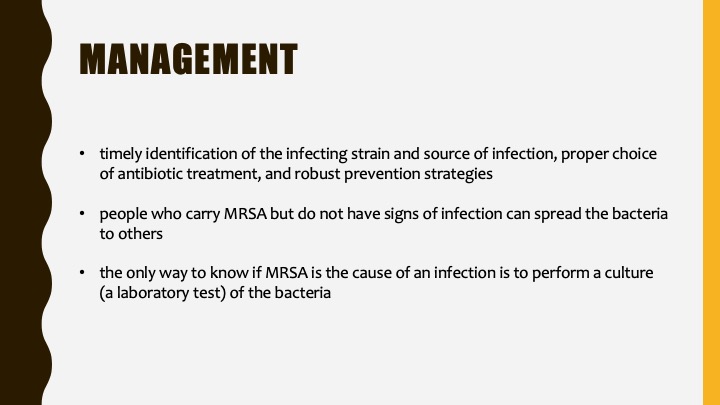 MANAGEMENT

• timely identification of the infecting strain and source of infection, proper choice of antibiotic treatment, and robust prevention strategies

• people who carry MRSA but do not have signs of infection can spread the bacteria to others

• the only way to know if MRSA is the cause of an infection is to perform a culture (a laboratory test) of the bacteria